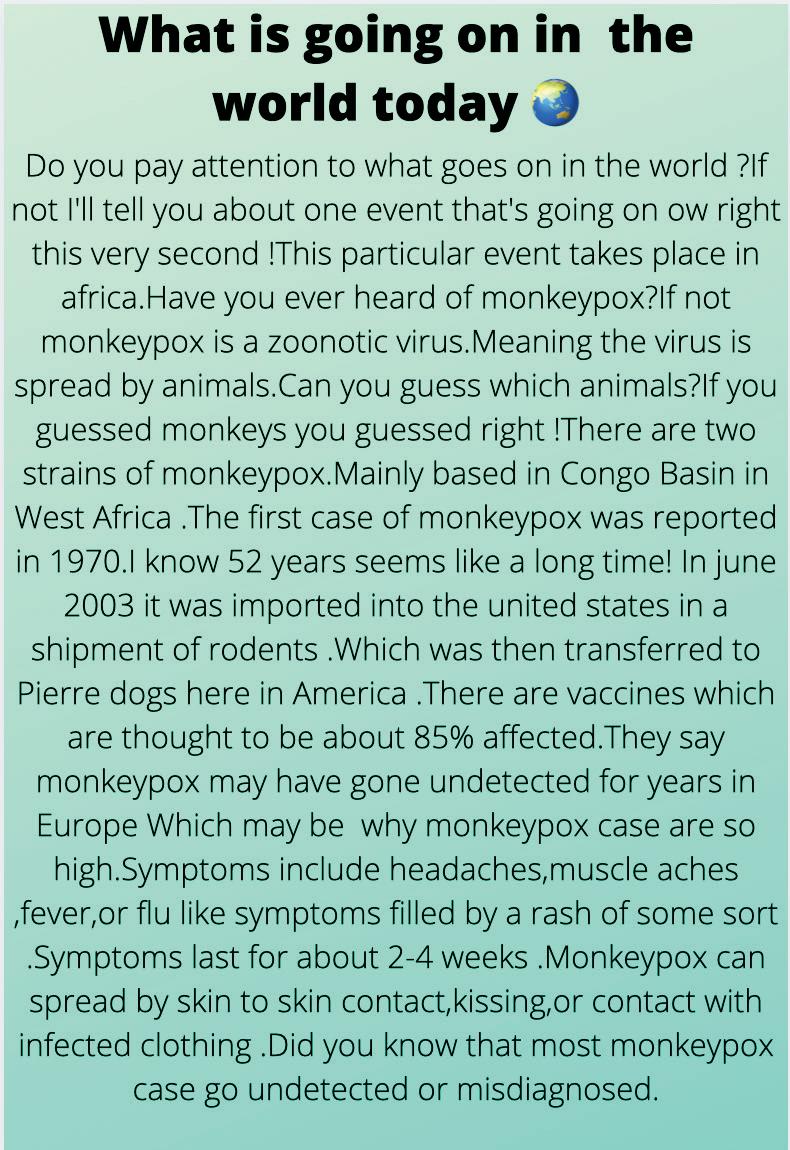 What is going on in the world today 🌏

Do you pay attention to what goes on in the world ?If not I'll tell you about one event that's going on ow right this very second !This particular event takes place in africa.Have you ever heard of monkeypox?If not monkeypox is a zoonotic virus.Meaning the virus is spread by animals.Can you guess which animals?If you guessed monkeys you guessed right !There are two strains of monkeypox.Mainly based in Congo Basin in West Africa .The first case of monkeypox was reported in 1970.I know 52 years seems like a long time! In june 2003 it was imported into the united states in a shipment of rodents .Which was then transferred to Pierre dogs here in America .There are vaccines which are thought to be about 85% affected.They say monkeypox may have gone undetected for years in Europe Which may be why monkeypox case are so high.Symptoms include headaches,muscle aches ,fever,or flu like symptoms filled by a rash of some sort .Symptoms last for about 2-4 weeks .Monkeypox can spread by skin to skin contact,kissing,or contact with infected clothing .Did you know that most monkeypox case go undetected or misdiagnosed.